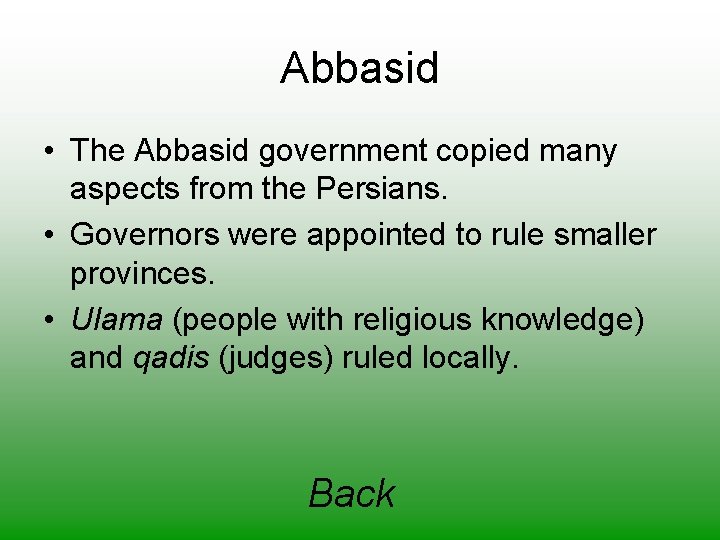 Abbasid

• The Abbasid government copied many aspects from the Persians.
• Governors were appointed to rule smaller provinces.
• Ulama (people with religious knowledge) and qadis (judges) ruled locally.

Back